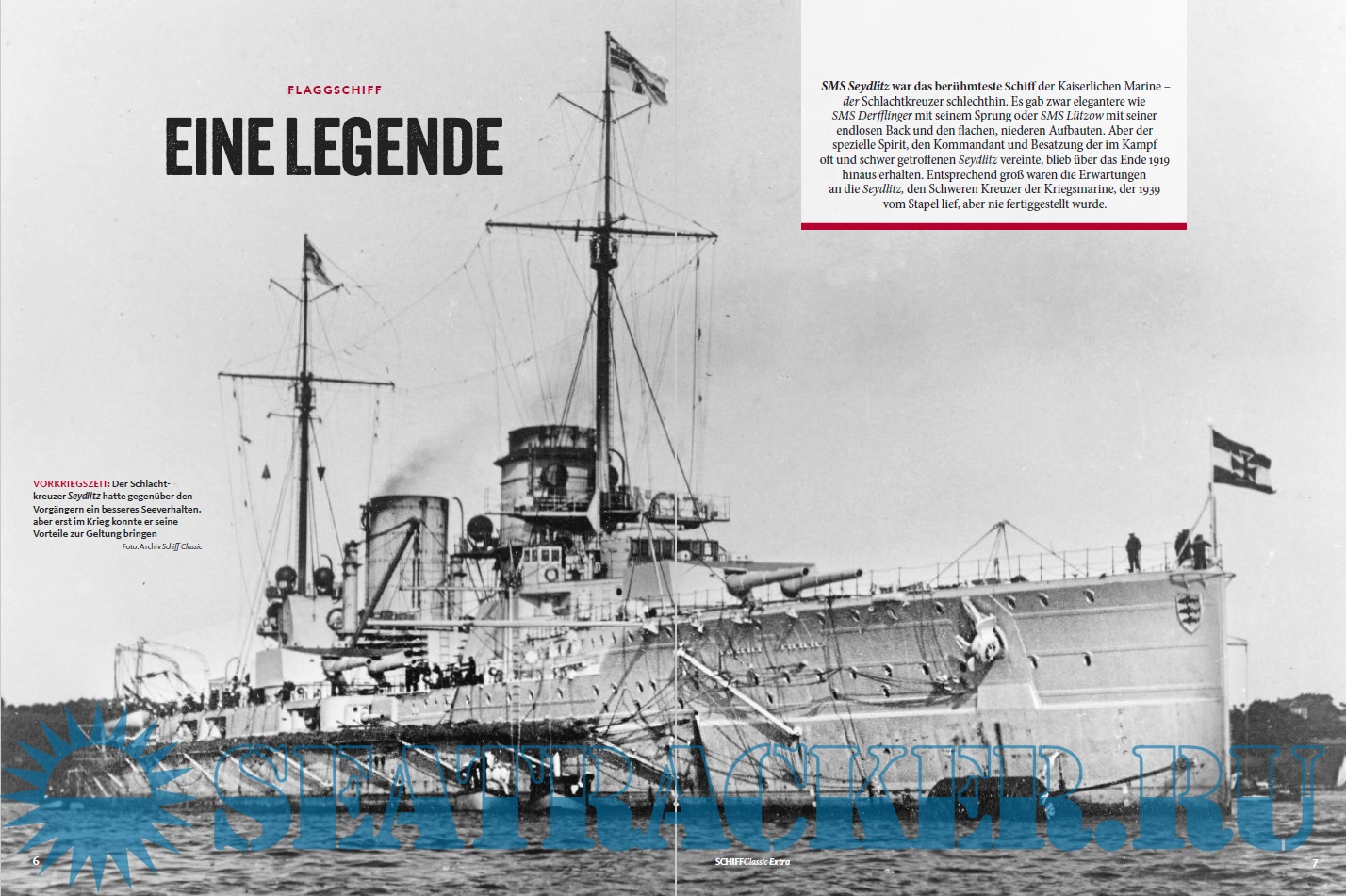 FLAGGSCHIFF

EINE LEGENDE

SMS Seydlitz war das berühmteste Schiff der Kaiserlichen Marine – der Schlachtkreuzer schlechthin. Es gab zwar elegantere wie SMS Derfflinger mit seinem Sprung oder SMS Lützow mit seiner endlosen Back und den flachen, niederen Aufbauten. Aber der spezielle Spirit, den Kommandant und Besatzung der im Kampf oft und schwer getroffenen Seydlitz vereinte, blieb über das Ende 1919 hinaus erhalten. Entsprechend groß waren die Erwartungen an die Seydlitz, den Schweren Kreuzer der Kriegsmarine, der 1939 vom Stapel lief, aber nie fertiggestellt wurde.

VORKRIEGSZEIT: Der Schlachtkreuzer Seydlitz hatte gegenüber den Vorgängern ein besseres Seeverhalten, aber erst im Krieg konnte er seine Vorteile zur Geltung bringen
Foto: Archiv Schiff Classic

6

SCHIFFClassic Extra

7

SEATRACKER.RU